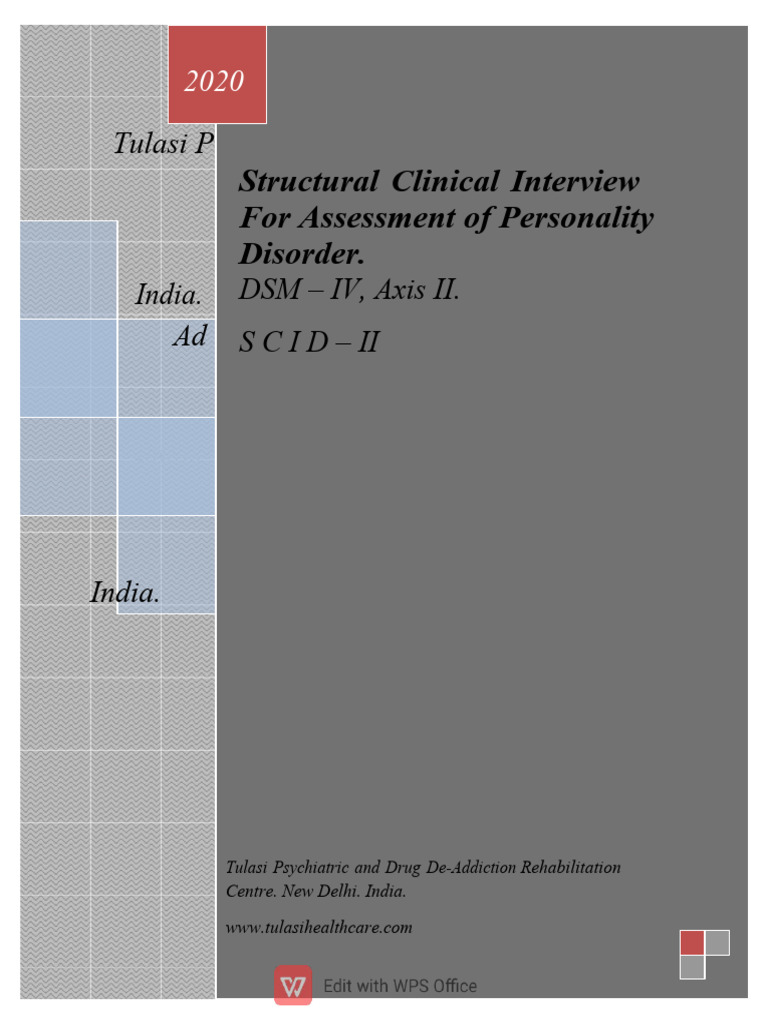 2020

Tulasi P

India.

Ad

India.

Structural Clinical Interview For Assessment of Personality Disorder.

DSM – IV, Axis II.

S C I D – II

Tulasi Psychiatric and Drug De-Addiction Rehabilitation Centre. New Delhi. India.

www.tulasihealthcare.com

Edit with WPS Office